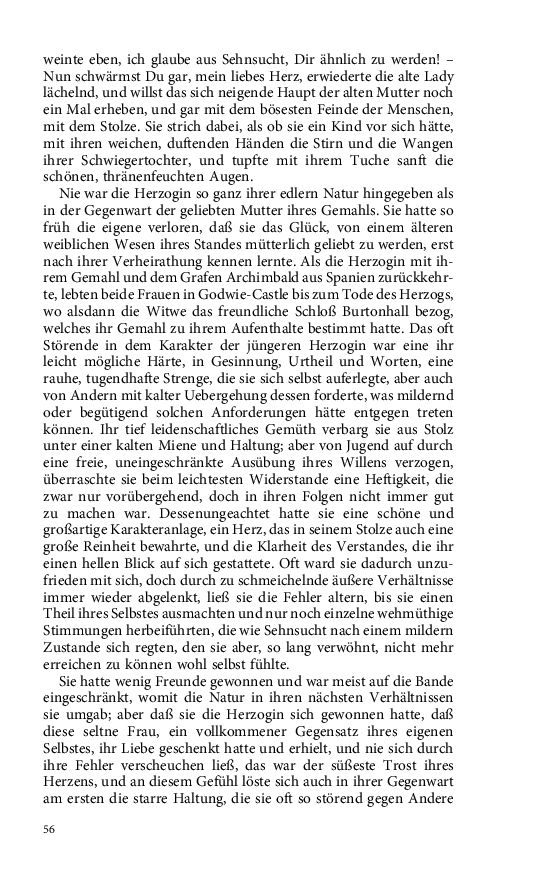 weinte eben, ich glaube aus Sehnsucht, Dir ähnlich zu werden! – Nun schwärmst Du gar, mein liebes Herz, erwiederte die alte Lady lächelnd, und willst das sich neigende Haupt der alten Mutter noch ein Mal erheben, und gar mit dem bösesten Feinde der Menschen, mit dem Stolze. Sie strich dabei, als ob sie ein Kind vor sich hätte, mit ihren weichen, duftenden Händen die Stirn und die Wangen ihrer Schwiegertochter, und tupfte mit ihrem Tuche sanft die schönen, thränenfeuchten Augen.

Nie war die Herzogin so ganz ihrer edlern Natur hingegeben als in der Gegenwart der geliebten Mutter ihres Gemahls. Sie hatte so früh die eigene verloren, daß sie das Glück, von einem älteren weiblichen Wesen ihres Standes mütterlich geliebt zu werden, erst nach ihrer Verheirathung kennen lernte. Als die Herzogin mit ihrem Gemahl und dem Grafen Archimbald aus Spanien zurückkehrte, lebten beide Frauen in Godwie-Castle bis zum Tode des Herzogs, wo alsdann die Witwe das freundliche Schloß Burtonhall bezog, welches ihr Gemahl zu ihrem Aufenthalte bestimmt hatte. Das oft Störende in dem Karakter der jüngeren Herzogin war eine ihr leicht mögliche Härte, in Gesinnung, Urtheil und Worten, eine rauhe, tugendhafte Strenge, die sie sich selbst auferlegte, aber auch von Andern mit kalter Uebergehung dessen forderte, was mildernd oder begütigend solchen Anforderungen hätte entgegen treten können. Ihr tief leidenschaftliches Gemüth verbarg sie aus Stolz unter einer kalten Miene und Haltung; aber von Jugend auf durch eine freie, uneingeschränkte Ausübung ihres Willens verzogen, überraschte sie beim leichtesten Widerstande eine Heftigkeit, die zwar nur vorübergehend, doch in ihren Folgen nicht immer gut zu machen war. Dessenungeachtet hatte sie eine schöne und großartige Karakteranlage, ein Herz, das in seinem Stolze auch eine große Reinheit bewahrte, und die Klarheit des Verstandes, die ihr einen hellen Blick auf sich gestattete. Oft ward sie dadurch unzufrieden mit sich, doch durch zu schmeichelnde äußere Verhältnisse immer wieder abgelenkt, ließ sie die Fehler altern, bis sie einen Theil ihres Selbstes ausmachten und nur noch einzelne wehmüthige Stimmungen herbeiführten, die wie Sehnsucht nach einem mildern Zustande sich regten, den sie aber, so lang verwöhnt, nicht mehr erreichen zu können wohl selbst fühlte.

Sie hatte wenig Freunde gewonnen und war meist auf die Bande eingeschränkt, womit die Natur in ihren nächsten Verhältnissen sie umgab; aber daß sie die Herzogin sich gewonnen hatte, daß diese seltne Frau, ein vollkommener Gegensatz ihres eigenen Selbstes, ihr Liebe geschenkt hatte und erhielt, und nie sich durch ihre Fehler verscheuchen ließ, das war der süßeste Trost ihres Herzens, und an diesem Gefühl löste sich auch in ihrer Gegenwart am ersten die starre Haltung, die sie oft so störend gegen Andere

56